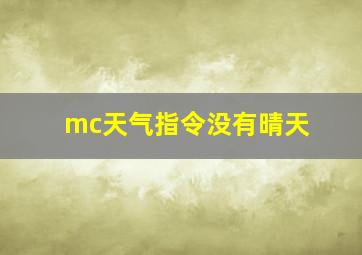 mc天气指令没有晴天